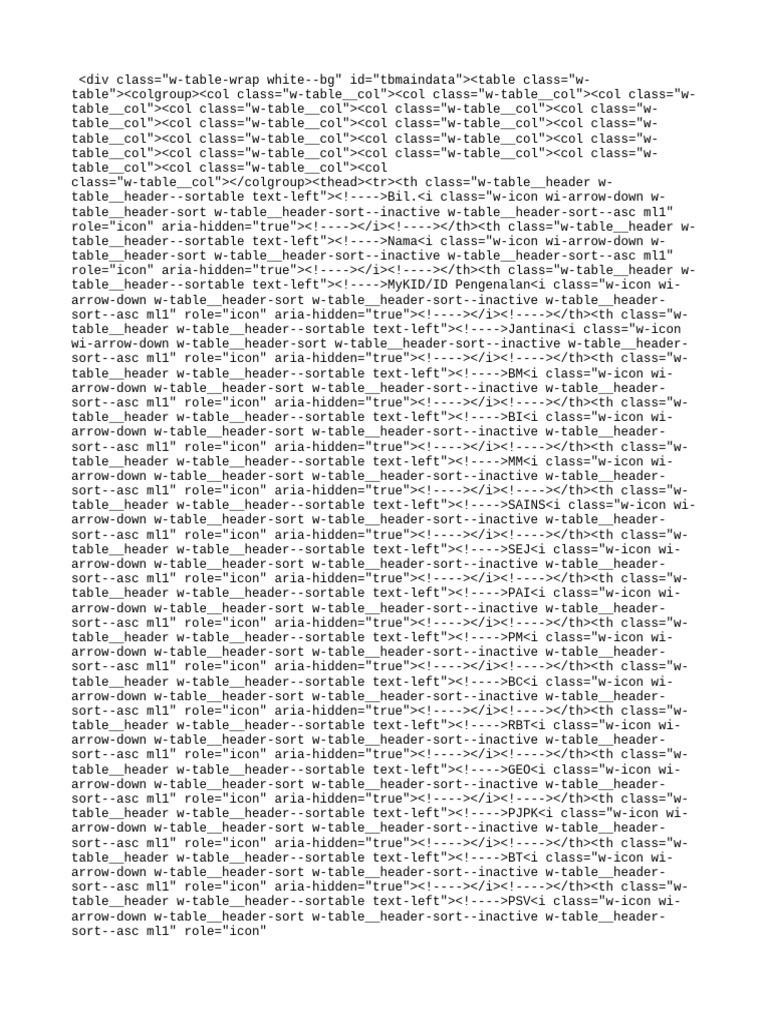 <div class="w-table-wrap white--bg" id="tbmaindata"><table class="w-table"><colgroup><col class="w-table__col"><col class="w-table__col"><col class="w-table__col"><col class="w-table__col"><col class="w-table__col"><col class="w-table__col"><col class="w-table__col"><col class="w-table__col"><col class="w-table__col"><col class="w-table__col"><col class="w-table__col"><col class="w-table__col"><col class="w-table__col"><col class="w-table__col"><col class="w-table__col"><col class="w-table__col"><col class="w-table__col"><col class="w-table__col"></colgroup><thead><tr><th class="w-table__header w-table__header--sortable text-left"><!---->Bil.<i class="w-icon wi-arrow-down w-table__header-sort w-table__header-sort--inactive w-table__header-sort--asc ml1" role="icon" aria-hidden="true"><!----></i><!----></th><th class="w-table__header w-table__header--sortable text-left"><!---->Nama<i class="w-icon wi-arrow-down w-table__header-sort w-table__header-sort--inactive w-table__header-sort--asc ml1" role="icon" aria-hidden="true"><!----></i><!----></th><th class="w-table__header w-table__header--sortable text-left"><!---->MyKID/ID Pengenalan<i class="w-icon wi-arrow-down w-table__header-sort w-table__header-sort--inactive w-table__header-sort--asc ml1" role="icon" aria-hidden="true"><!----></i><!----></th><th class="w-table__header w-table__header--sortable text-left"><!---->Jantina<i class="w-icon wi-arrow-down w-table__header-sort w-table__header-sort--inactive w-table__header-sort--asc ml1" role="icon" aria-hidden="true"><!----></i><!----></th><th class="w-table__header w-table__header--sortable text-left"><!---->BM<i class="w-icon wi-arrow-down w-table__header-sort w-table__header-sort--inactive w-table__header-sort--asc ml1" role="icon" aria-hidden="true"><!----></i><!----></th><th class="w-table__header w-table__header--sortable text-left"><!---->BI<i class="w-icon wi-arrow-down w-table__header-sort w-table__header-sort--inactive w-table__header-sort--asc ml1" role="icon" aria-hidden="true"><!----></i><!----></th><th class="w-table__header w-table__header--sortable text-left"><!---->MM<i class="w-icon wi-arrow-down w-table__header-sort w-table__header-sort--inactive w-table__header-sort--asc ml1" role="icon" aria-hidden="true"><!----></i><!----></th><th class="w-table__header w-table__header--sortable text-left"><!---->SAINS<i class="w-icon wi-arrow-down w-table__header-sort w-table__header-sort--inactive w-table__header-sort--asc ml1" role="icon" aria-hidden="true"><!----></i><!----></th><th class="w-table__header w-table__header--sortable text-left"><!---->SEJ<i class="w-icon wi-arrow-down w-table__header-sort w-table__header-sort--inactive w-table__header-sort--asc ml1" role="icon" aria-hidden="true"><!----></i><!----></th><th class="w-table__header w-table__header--sortable text-left"><!---->PAI<i class="w-icon wi-arrow-down w-table__header-sort w-table__header-sort--inactive w-table__header-sort--asc ml1" role="icon" aria-hidden="true"><!----></i><!----></th><th class="w-table__header w-table__header--sortable text-left"><!---->PM<i class="w-icon wi-arrow-down w-table__header-sort w-table__header-sort--inactive w-table__header-sort--asc ml1" role="icon" aria-hidden="true"><!----></i><!----></th><th class="w-table__header w-table__header--sortable text-left"><!---->BC<i class="w-icon wi-arrow-down w-table__header-sort w-table__header-sort--inactive w-table__header-sort--asc ml1" role="icon" aria-hidden="true"><!----></i><!----></th><th class="w-table__header w-table__header--sortable text-left"><!---->RBT<i class="w-icon wi-arrow-down w-table__header-sort w-table__header-sort--inactive w-table__header-sort--asc ml1" role="icon" aria-hidden="true"><!----></i><!----></th><th class="w-table__header w-table__header--sortable text-left"><!---->GEO<i class="w-icon wi-arrow-down w-table__header-sort w-table__header-sort--inactive w-table__header-sort--asc ml1" role="icon" aria-hidden="true"><!----></i><!----></th><th class="w-table__header w-table__header--sortable text-left"><!---->PJPK<i class="w-icon wi-arrow-down w-table__header-sort w-table__header-sort--inactive w-table__header-sort--asc ml1" role="icon" aria-hidden="true"><!----></i><!----></th><th class="w-table__header w-table__header--sortable text-left"><!---->BT<i class="w-icon wi-arrow-down w-table__header-sort w-table__header-sort--inactive w-table__header-sort--asc ml1" role="icon" aria-hidden="true"><!----></i><!----></th><th class="w-table__header w-table__header--sortable text-left"><!---->PSV<i class="w-icon wi-arrow-down w-table__header-sort w-table__header-sort--inactive w-table__header-sort--asc ml1" role="icon"